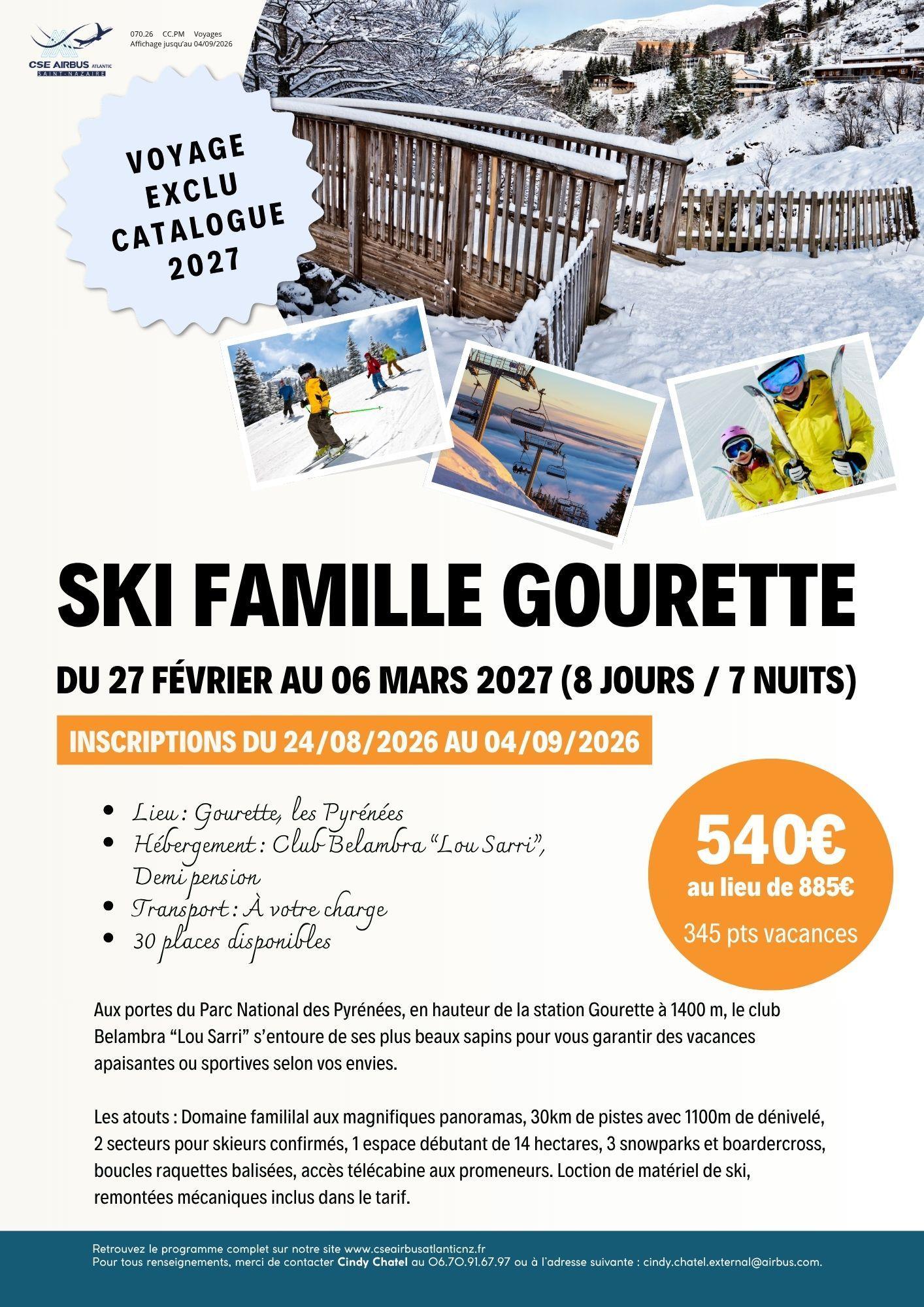 CSE AIRBUS ATLANTIC
SAINT-NAZAIRE

070.26 CC.PM Voyages
Affichage jusqu'au 04/09/2026

VOYAGE EXCLU CATALOGUE 2027

SKI FAMILLE GOURETTE

DU 27 FÉVRIER AU 06 MARS 2027 (8 JOURS / 7 NUITS)

INSCRIPTIONS DU 24/08/2026 AU 04/09/2026

- Lieu : Gourette, les Pyrénées
- Hébergement : Club Belambra "Lou Sarri", Demi pension
- Transport : À votre charge
- 30 places disponibles

540€
au lieu de 885€
345 pts vacances

Aux portes du Parc National des Pyrénées, en hauteur de la station Gourette à 1400 m, le club Belambra "Lou Sarri" s'entoure de ses plus beaux sapins pour vous garantir des vacances apaisantes ou sportives selon vos envies.

Les atouts : Domaine famililal aux magnifiques panoramas, 30km de pistes avec 1100m de dénivelé, 2 secteurs pour skieurs confirmés, 1 espace débutant de 14 hectares, 3 snowparks et boardercross, boucles raquettes balisées, accès télécabine aux promeneurs. Loction de matériel de ski, remontées mécaniques inclus dans le tarif.

Retrouvez le programme complet sur notre site www.cseairbusatlanticnz.fr
Pour tous renseignements, merci de contacter Cindy Chatel au 06.70.91.67.97 ou à l'adresse suivante : cindy.chatel.external@airbus.com.